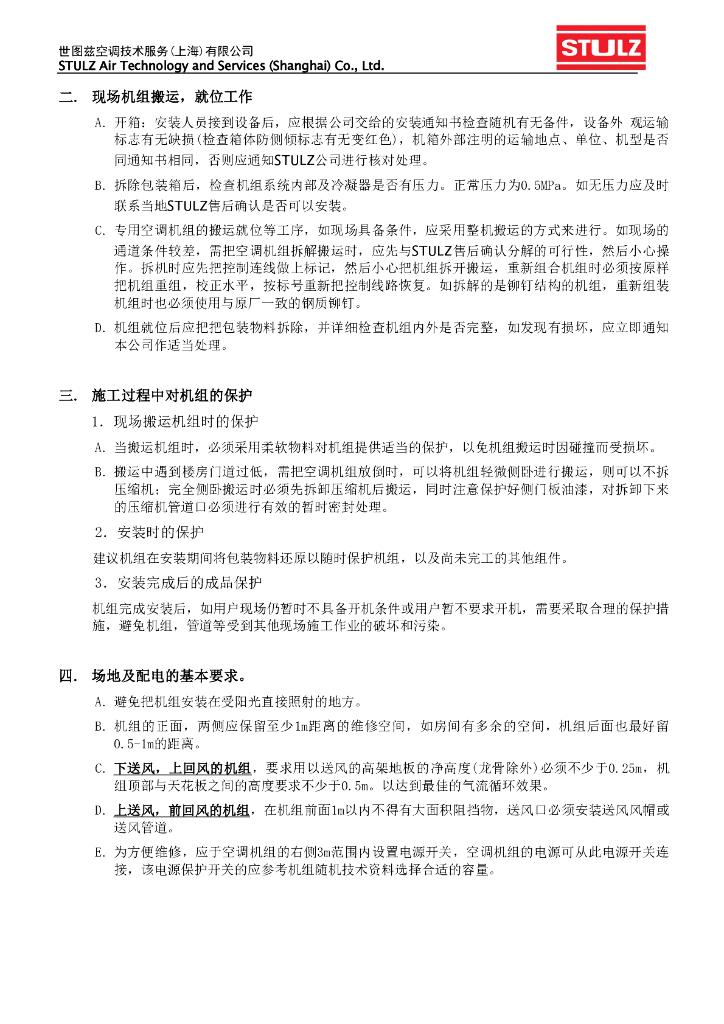 世图兹空调技术服务(上海)有限公司
STULZ Air Technology and Services (Shanghai) Co., Ltd.

STULZ

二. 现场机组搬运，就位工作

A. 开箱：安装人员接到设备后，应根据公司交给的安装通知书检查随机有无备件，设备外观运输标志有无缺损(检查箱体防倒倾标志有无变红色)，机箱外部注明的运输地点、单位、机型是否同通知书相同，否则应通知STULZ公司进行核对处理。

B. 拆除包装箱后，检查机组系统内部及冷凝器是否有压力。正常压力为0.5MPa。如无压力应及时联系当地STULZ售后确认是否可以安装。

C. 专用空调机组的搬运就位等工序，如现场具备条件，应采用整机搬运的方式来进行。如现场的通道条件较差，需把空调机组拆解搬运时，应先与STULZ售后确认分解的可行性，然后小心操作。拆机时应先把控制连线做上标记，然后小心把机组拆开搬运，重新组合机组时必须按原样把机组重组，校正水平，按标号重新把控制线路恢复。如拆解的是铆钉结构的机组，重新组装机组时也必须使用与原厂一致的钢质铆钉。

D. 机组就位后应把把包装物料拆除，并详细检查机组内外是否完整，如发现有损坏，应立即通知本公司作适当处理。

三. 施工过程中对机组的保护

1. 现场搬运机组时的保护

A. 当搬运机组时，必须采用柔软物料对机组提供适当的保护，以免机组搬运时因碰撞而受损坏。

B. 搬运中遇到楼房门道过低，需把空调机组放倒时，可以将机组轻微侧卧进行搬运，则可以不拆压缩机；完全侧卧搬运时必须先拆卸压缩机后搬运，同时注意保护好侧门板油漆，对拆卸下来的压缩机管道口必须进行有效的暂时密封处理。

2. 安装时的保护

建议机组在安装期间将包装物料还原以随时保护机组，以及尚未完工的其他组件。

3. 安装完成后的成品保护

机组完成安装后，如用户现场仍暂时不具备开机条件或用户暂不要求开机，需要采取合理的保护措施，避免机组，管道等受到其他现场施工作业的破坏和污染。

四. 场地及配电的基本要求。

A. 避免把机组安装在受阳光直接照射的地方。

B. 机组的正面，两侧应保留至少1m距离的维修空间，如房间有多余的空间，机组后面也最好留0.5-1m的距离。

C. 下送风，上回风的机组，要求用以送风的高架地板的净高度(龙骨除外)必须不少于0.25m，机组顶部与天花板之间的高度要求不少于0.5m。以达到最佳的气流循环效果。

D. 上送风，前回风的机组，在机组前面1m以内不得有大面积阻挡物，送风口必须安装送风风帽或送风管道。

E. 为方便维修，应于空调机组的右侧3m范围内设置电源开关，空调机组的电源可从此电源开关连接，该电源保护开关的应参考机组随机技术资料选择合适的容量。